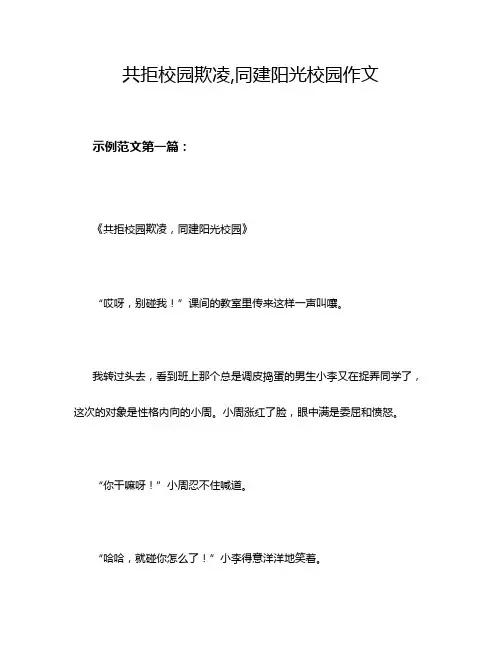 共拒校园欺凌,同建阳光校园作文

示例范文第一篇：

《共拒校园欺凌，同建阳光校园》

“哎呀，别碰我！”课间的教室里传来这样一声叫嚷。

我转过头去，看到班上那个总是调皮捣蛋的男生小李又在捉弄同学了，这次的对象是性格内向的小周。小周涨红了脸，眼中满是委屈和愤怒。

“你干嘛呀！”小周忍不住喊道。

“哈哈，就碰你怎么了！”小李得意洋洋地笑着。